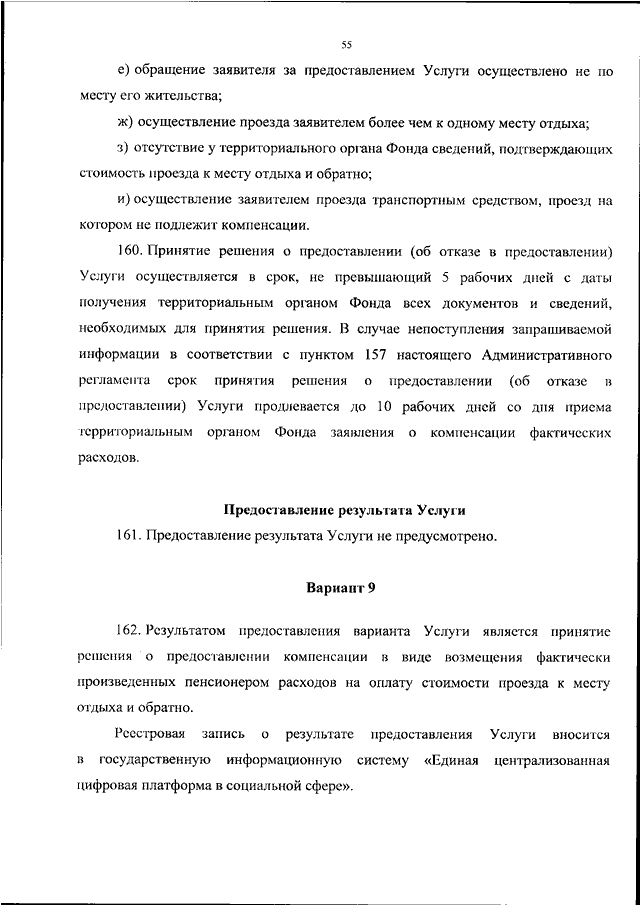 55

е) обращение заявителя за предоставлением Услуги осуществлено не по месту его жительства;

ж) осуществление проезда заявителем более чем к одному месту отдыха;

з) отсутствие у территориального органа Фонда сведений, подтверждающих стоимость проезда к месту отдыха и обратно;

и) осуществление заявителем проезда транспортным средством, проезд на котором не подлежит компенсации.

160. Принятие решения о предоставлении (об отказе в предоставлении) Услуги осуществляется в срок, не превышающий 5 рабочих дней с даты получения территориальным органом Фонда всех документов и сведений, необходимых для принятия решения. В случае непоступления запрашиваемой информации в соответствии с пунктом 157 настоящего Административного регламента срок принятия решения о предоставлении (об отказе в предоставлении) Услуги продлевается до 10 рабочих дней со дня приема территориальным органом Фонда заявления о компенсации фактических расходов.

Предоставление результата Услуги

161. Предоставление результата Услуги не предусмотрено.

Вариант 9

162. Результатом предоставления варианта Услуги является принятие решения о предоставлении компенсации в виде возмещения фактически произведенных пенсионером расходов на оплату стоимости проезда к месту отдыха и обратно.

Реестровая запись о результате предоставления Услуги вносится в государственную информационную систему «Единая централизованная цифровая платформа в социальной сфере».